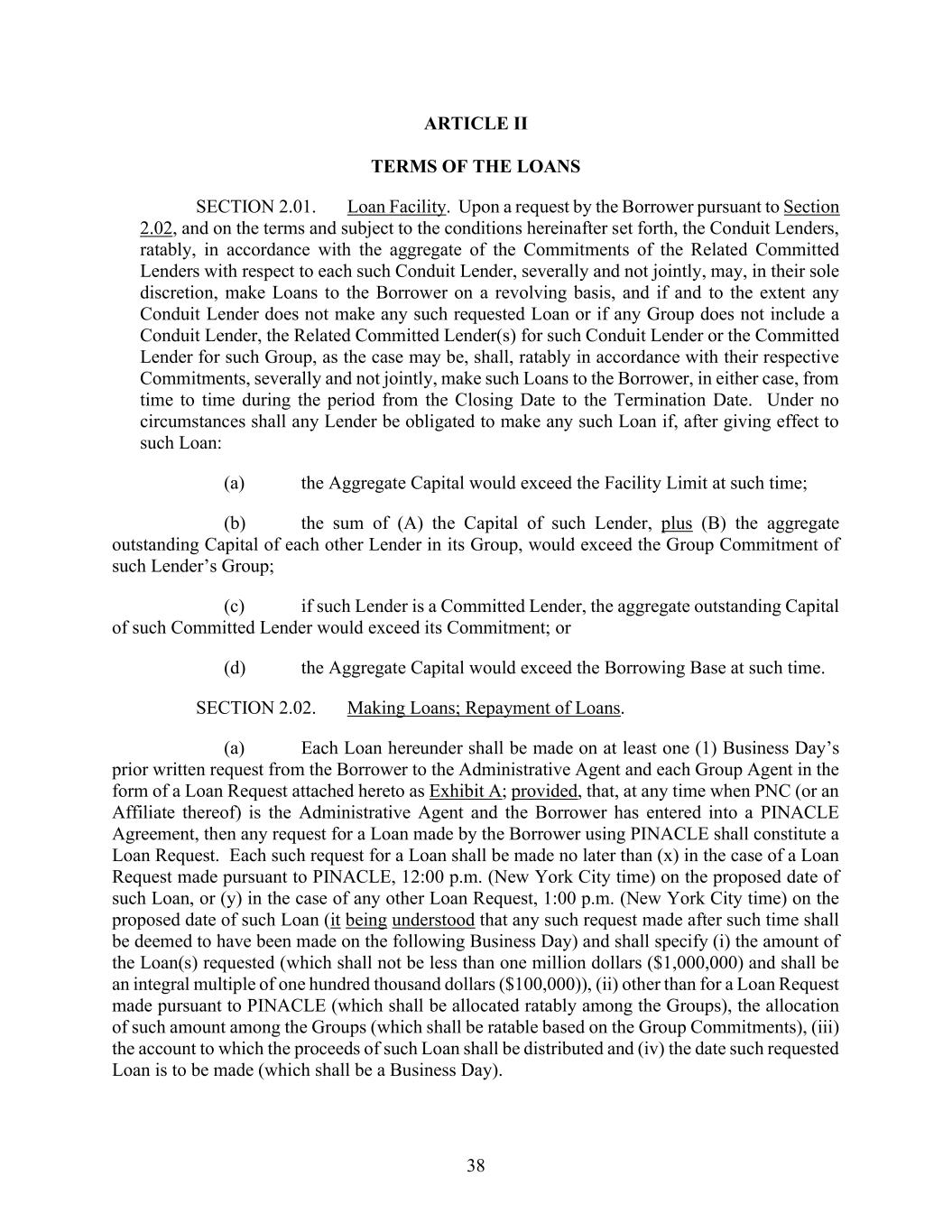 ARTICLE II

TERMS OF THE LOANS

SECTION 2.01. Loan Facility. Upon a request by the Borrower pursuant to Section 2.02, and on the terms and subject to the conditions hereinafter set forth, the Conduit Lenders, ratably, in accordance with the aggregate of the Commitments of the Related Committed Lenders with respect to each such Conduit Lender, severally and not jointly, may, in their sole discretion, make Loans to the Borrower on a revolving basis, and if and to the extent any Conduit Lender does not make any such requested Loan or if any Group does not include a Conduit Lender, the Related Committed Lender(s) for such Conduit Lender or the Committed Lender for such Group, as the case may be, shall, ratably in accordance with their respective Commitments, severally and not jointly, make such Loans to the Borrower, in either case, from time to time during the period from the Closing Date to the Termination Date. Under no circumstances shall any Lender be obligated to make any such Loan if, after giving effect to such Loan:

(a) the Aggregate Capital would exceed the Facility Limit at such time;

(b) the sum of (A) the Capital of such Lender, plus (B) the aggregate outstanding Capital of each other Lender in its Group, would exceed the Group Commitment of such Lender's Group;

(c) if such Lender is a Committed Lender, the aggregate outstanding Capital of such Committed Lender would exceed its Commitment; or

(d) the Aggregate Capital would exceed the Borrowing Base at such time.

SECTION 2.02. Making Loans; Repayment of Loans.

(a) Each Loan hereunder shall be made on at least one (1) Business Day's prior written request from the Borrower to the Administrative Agent and each Group Agent in the form of a Loan Request attached hereto as Exhibit A; provided, that, at any time when PNC (or an Affiliate thereof) is the Administrative Agent and the Borrower has entered into a PINACLE Agreement, then any request for a Loan made by the Borrower using PINACLE shall constitute a Loan Request. Each such request for a Loan shall be made no later than (x) in the case of a Loan Request made pursuant to PINACLE, 12:00 p.m. (New York City time) on the proposed date of such Loan, or (y) in the case of any other Loan Request, 1:00 p.m. (New York City time) on the proposed date of such Loan (it being understood that any such request made after such time shall be deemed to have been made on the following Business Day) and shall specify (i) the amount of the Loan(s) requested (which shall not be less than one million dollars ($1,000,000) and shall be an integral multiple of one hundred thousand dollars ($100,000)), (ii) other than for a Loan Request made pursuant to PINACLE (which shall be allocated ratably among the Groups), the allocation of such amount among the Groups (which shall be ratable based on the Group Commitments), (iii) the account to which the proceeds of such Loan shall be distributed and (iv) the date such requested Loan is to be made (which shall be a Business Day).

38